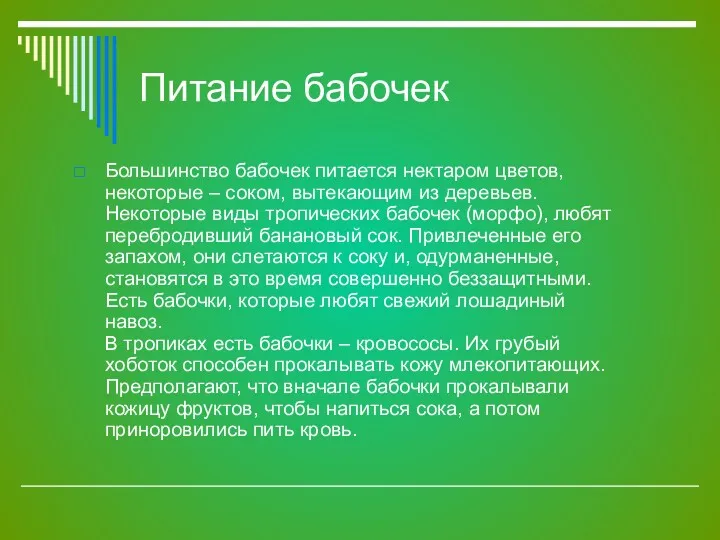 Питание бабочек

Большинство бабочек питается нектаром цветов, некоторые – соком, вытекающим из деревьев. Некоторые виды тропических бабочек (морфо), любят перебродивший банановый сок. Привлеченные его запахом, они слетаются к соку и, одурманенные, становятся в это время совершенно беззащитными. Есть бабочки, которые любят свежий лошадиный навоз.
В тропиках есть бабочки – кровососы. Их грубый хоботок способен прокалывать кожу млекопитающих. Предполагают, что вначале бабочки прокалывали кожицу фруктов, чтобы напиться сока, а потом приноровились пить кровь.